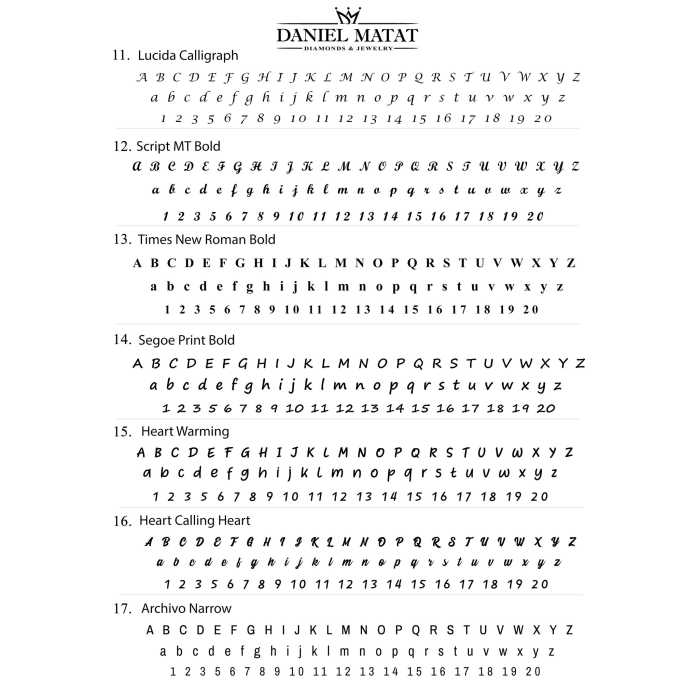 DANIEL MATAT
DIAMONDS & JEWELRY

11. Lucida Calligraph

A B C D E F G H I J K L M N O P Q R S T U V W X Y Z
a b c d e f g h i j k l m n o p q r s t u v w x y z
1 2 3 5 6 7 8 9 10 11 12 13 14 15 16 17 18 19 20

12. Script MT Bold

A B C D E F G H I J K L M N O P Q R S T U V W X Y Z
a b c d e f g h i j k l m n o p q r s t u v w x y z
1 2 3 5 6 7 8 9 10 11 12 13 14 15 16 17 18 19 20

13. Times New Roman Bold

A B C D E F G H I J K L M N O P Q R S T U V W X Y Z
a b c d e f g h i j k l m n o p q r s t u v w x y z
1 2 3 5 6 7 8 9 10 11 12 13 14 15 16 17 18 19 20

14. Segoe Print Bold

A B C D E F G H I J K L M N O P Q R S T U V W X Y Z
a b c d e f g h i j k l m n o p q r s t u v w x y z
1 2 3 5 6 7 8 9 10 11 12 13 14 15 16 17 18 19 20

15. Heart Warming

A B C D E F G H I J K L M N O P Q R S T U V W X Y Z
a b c d e f g h i j k l m n o p q r s t u v w x y z
1 2 3 5 6 7 8 9 10 11 12 13 14 15 16 17 18 19 20

16. Heart Calling Heart

A B C D E F G H I J K L M N O P Q R S T U V W X Y Z
a b c d e f g h i j k l m n o p q r s t u v w x y z
1 2 3 5 6 7 8 9 10 11 12 13 14 15 16 17 18 19 20

17. Archivo Narrow

A B C D E F G H I J K L M N O P Q R S T U V W X Y Z
a b c d e f g h i j k l m n o p q r s t u v w x y z
1 2 3 5 6 7 8 9 10 11 12 13 14 15 16 17 18 19 20